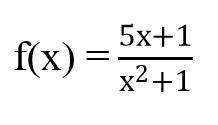 $f(x) = \frac{5x+1}{x^2+1}$